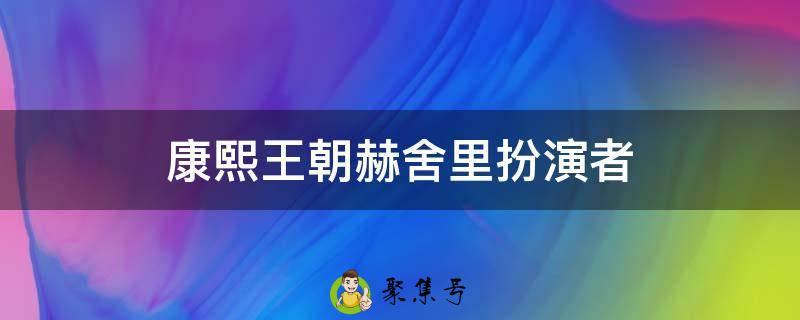 康熙王朝赫舍里扮演者

聚集号